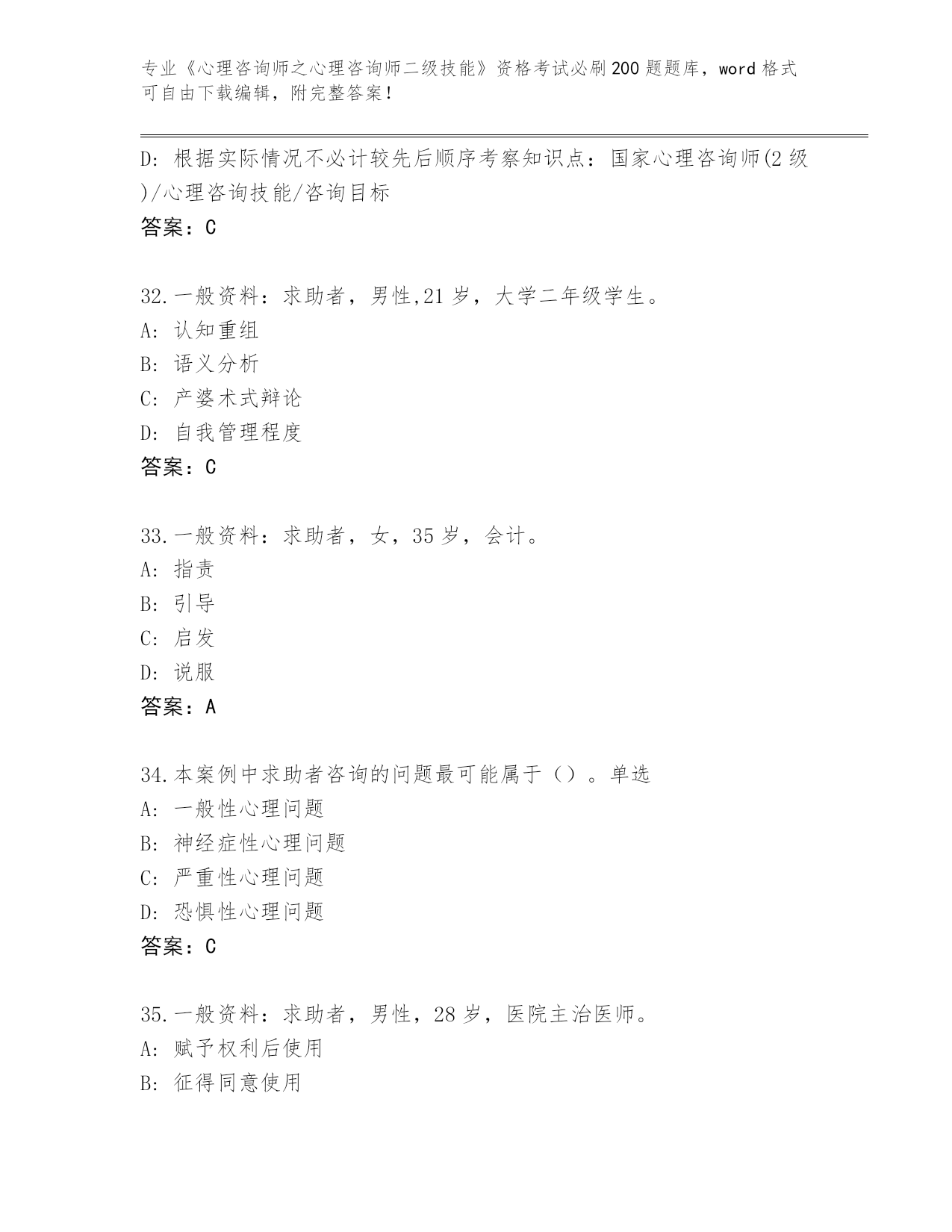 专业《心理咨询师之心理咨询师二级技能》资格考试必刷200题题库，word格式可自由下载编辑，附完整答案！

D: 根据实际情况不必计较先后顺序考察知识点：国家心理咨询师(2级)/心理咨询技能/咨询目标
答案：C

32.一般资料：求助者，男性,21岁，大学二年级学生。
A: 认知重组
B: 语义分析
C: 产婆术式辩论
D: 自我管理程度
答案：C

33.一般资料：求助者，女，35岁，会计。
A: 指责
B: 引导
C: 启发
D: 说服
答案：A

34.本案例中求助者咨询的问题最可能属于（）。单选
A: 一般性心理问题
B: 神经症性心理问题
C: 严重性心理问题
D: 恐惧性心理问题
答案：C

35.一般资料：求助者，男性，28岁，医院主治医师。
A: 赋予权利后使用
B: 征得同意使用